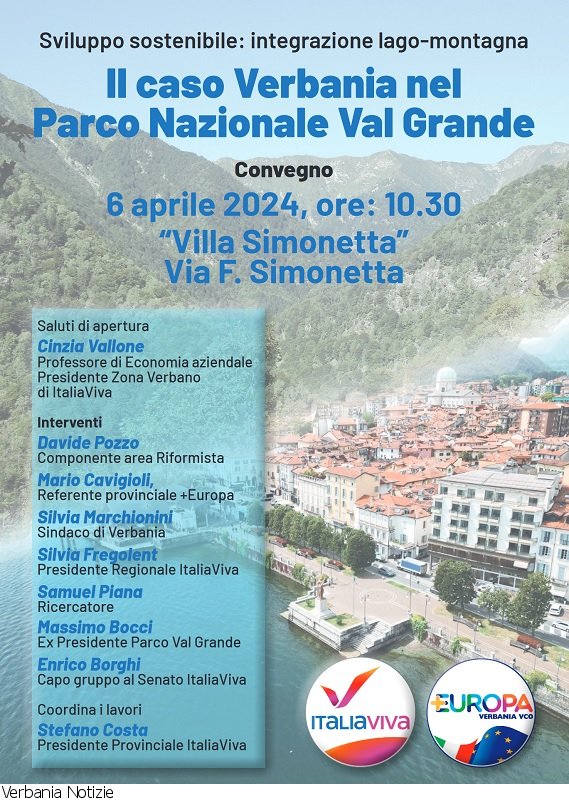 Sviluppo sostenibile: integrazione lago-montagna

Il caso Verbania nel Parco Nazionale Val Grande

Convegno

6 aprile 2024, ore: 10.30

"Villa Simonetta"
Via F. Simonetta

Saluti di apertura
Cinzia Vallone
Professore di Economia aziendale
Presidente Zona Verbano di ItaliaViva

Interventi
Davide Pozzo
Componente area Riformista
Mario Cavigioli,
Referente provinciale +Europa
Silvia Marchionini
Sindaco di Verbania
Silvia Fregolent
Presidente Regionale ItaliaViva
Samuel Piana
Ricercatore
Massimo Bocci
Ex Presidente Parco Val Grande
Enrico Borghi
Capo gruppo al Senato ItaliaViva

Coordina i lavori
Stefano Costa
Presidente Provinciale ItaliaViva

ITALIAVIVA

+EUROPA
VERBANIA VCO

Verbania Notizie